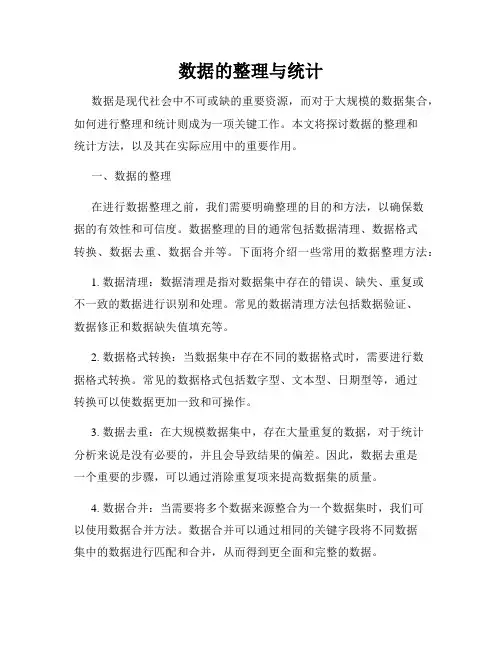 数据的整理与统计

数据是现代社会中不可或缺的重要资源，而对于大规模的数据集合，如何进行整理和统计则成为一项关键工作。本文将探讨数据的整理和统计方法，以及其在实际应用中的重要作用。

一、数据的整理

在进行数据整理之前，我们需要明确整理的目的和方法，以确保数据的有效性和可信度。数据整理的目的通常包括数据清理、数据格式转换、数据去重、数据合并等。下面将介绍一些常用的数据整理方法：

1. 数据清理：数据清理是指对数据集中存在的错误、缺失、重复或不一致的数据进行识别和处理。常见的数据清理方法包括数据验证、数据修正和数据缺失值填充等。

2. 数据格式转换：当数据集中存在不同的数据格式时，需要进行数据格式转换。常见的数据格式包括数字型、文本型、日期型等，通过转换可以使数据更加一致和可操作。

3. 数据去重：在大规模数据集中，存在大量重复的数据，对于统计分析来说是没有必要的，并且会导致结果的偏差。因此，数据去重是一个重要的步骤，可以通过消除重复项来提高数据集的质量。

4. 数据合并：当需要将多个数据来源整合为一个数据集时，我们可以使用数据合并方法。数据合并可以通过相同的关键字段将不同数据集中的数据进行匹配和合并，从而得到更全面和完整的数据。